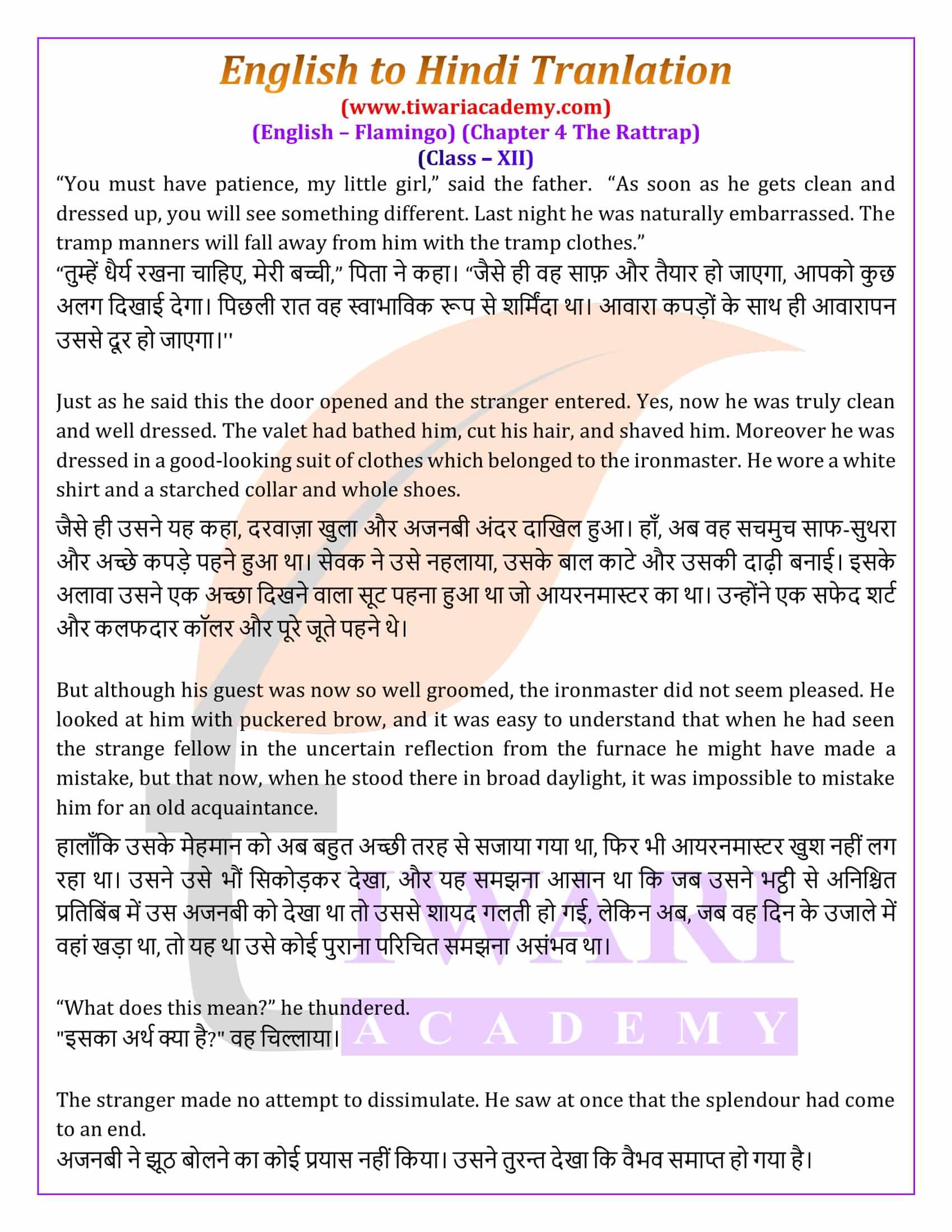 English to Hindi Tranlation
(www.tiwariacademy.com)
(English – Flamingo) (Chapter 4 The Rattrap)
(Class – XII)

“You must have patience, my little girl,” said the father. “As soon as he gets clean and dressed up, you will see something different. Last night he was naturally embarrassed. The tramp manners will fall away from him with the tramp clothes.”
“तुम्हें धैर्य रखना चाहिए, मेरी बच्ची,” पिता ने कहा। “जैसे ही वह साफ़ और तैयार हो जाएगा, आपको कुछ अलग दिखाई देगा। पिछली रात वह स्वाभाविक रूप से शर्मिंदा था। आवारा कपड़ों के साथ ही आवारापन उससे दूर हो जाएगा।''

Just as he said this the door opened and the stranger entered. Yes, now he was truly clean and well dressed. The valet had bathed him, cut his hair, and shaved him. Moreover he was dressed in a good-looking suit of clothes which belonged to the ironmaster. He wore a white shirt and a starched collar and whole shoes.
जैसे ही उसने यह कहा, दरवाज़ा खुला और अजनबी अंदर दाखिल हुआ। हाँ, अब वह सचमुच साफ-सुथरा और अच्छे कपड़े पहने हुआ था। सेवक ने उसे नहलाया, उसके बाल काटे और उसकी दाढ़ी बनाई। इसके अलावा उसने एक अच्छा दिखने वाला सूट पहना हुआ था जो आयरनमास्टर का था। उन्होंने एक सफेद शर्ट और कलफदार कॉलर और पूरे जूते पहने थे।

But although his guest was now so well groomed, the ironmaster did not seem pleased. He looked at him with puckered brow, and it was easy to understand that when he had seen the strange fellow in the uncertain reflection from the furnace he might have made a mistake, but that now, when he stood there in broad daylight, it was impossible to mistake him for an old acquaintance.
हालाँकि उसके मेहमान को अब बहुत अच्छी तरह से सजाया गया था, फिर भी आयरनमास्टर खुश नहीं लग रहा था। उसने उसे भौं सिकोड़कर देखा, और यह समझना आसान था कि जब उसने भट्ठी से अनिश्चित प्रतिबिंब में उस अजनबी को देखा था तो उससे शायद गलती हो गई, लेकिन अब, जब वह दिन के उजाले में वहां खड़ा था, तो यह था उसे कोई पुराना परिचित समझना असंभव था।

“What does this mean?” he thundered.
"इसका अर्थ क्या है?" वह चिल्लाया।

The stranger made no attempt to dissimulate. He saw at once that the splendour had come to an end.
अजनबी ने झूठ बोलने का कोई प्रयास नहीं किया। उसने तुरन्त देखा कि वैभव समाप्त हो गया है।

TIWARI
ACADEMY